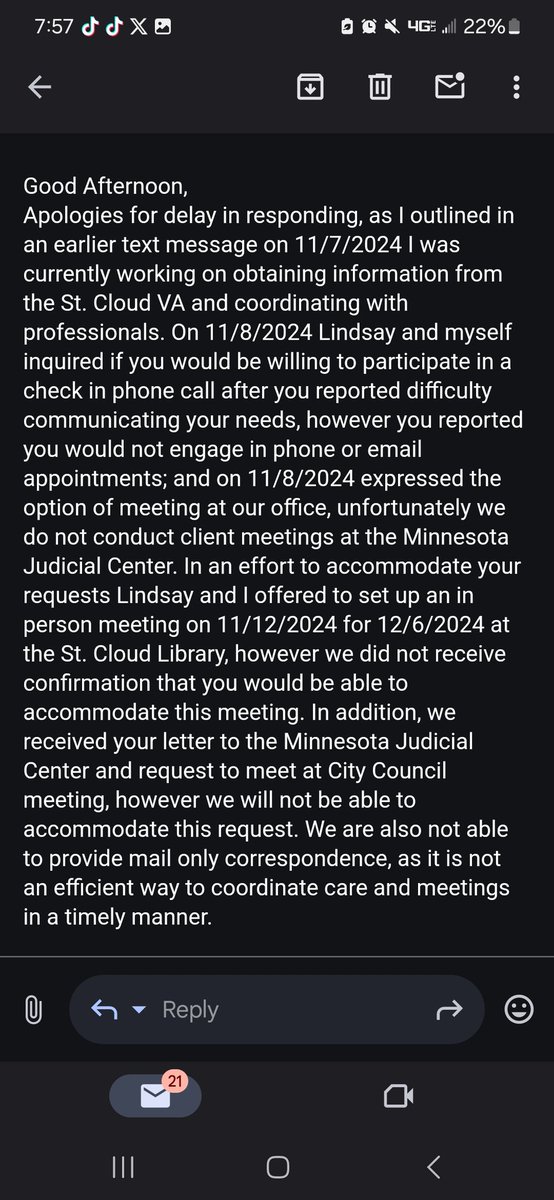 7:57 4G 22%

Good Afternoon,
Apologies for delay in responding, as I outlined in an earlier text message on 11/7/2024 I was currently working on obtaining information from the St. Cloud VA and coordinating with professionals. On 11/8/2024 Lindsay and myself inquired if you would be willing to participate in a check in phone call after you reported difficulty communicating your needs, however you reported you would not engage in phone or email appointments; and on 11/8/2024 expressed the option of meeting at our office, unfortunately we do not conduct client meetings at the Minnesota Judicial Center. In an effort to accommodate your requests Lindsay and I offered to set up an in person meeting on 11/12/2024 for 12/6/2024 at the St. Cloud Library, however we did not receive confirmation that you would be able to accommodate this meeting. In addition, we received your letter to the Minnesota Judicial Center and request to meet at City Council meeting, however we will not be able to accommodate this request. We are also not able to provide mail only correspondence, as it is not an efficient way to coordinate care and meetings in a timely manner.

Reply

21